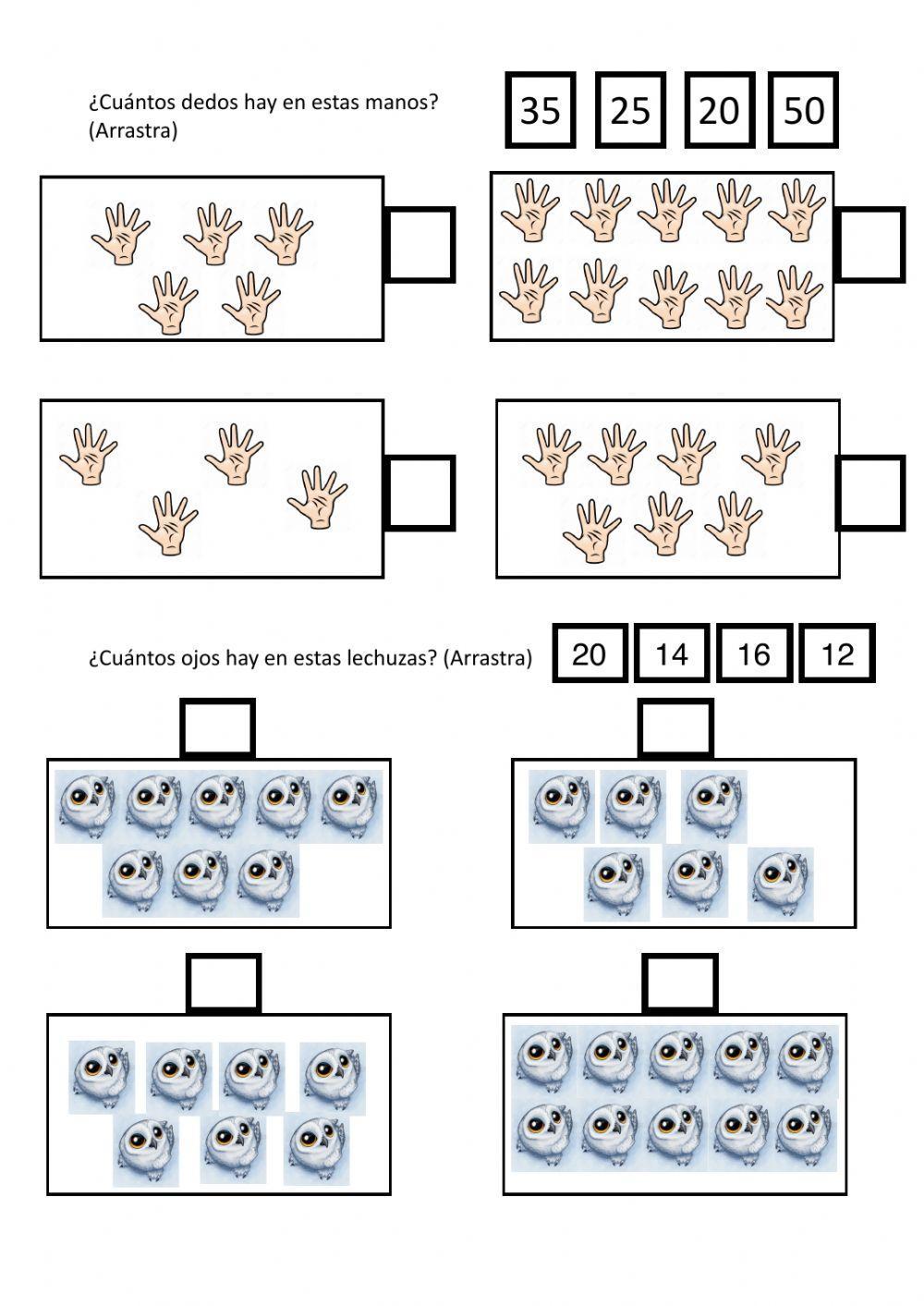 ¿Cuántos dedos hay en estas manos? (Arrastra)

35 25 20 50

¿Cuántos ojos hay en estas lechuzas? (Arrastra)

20 14 16 12